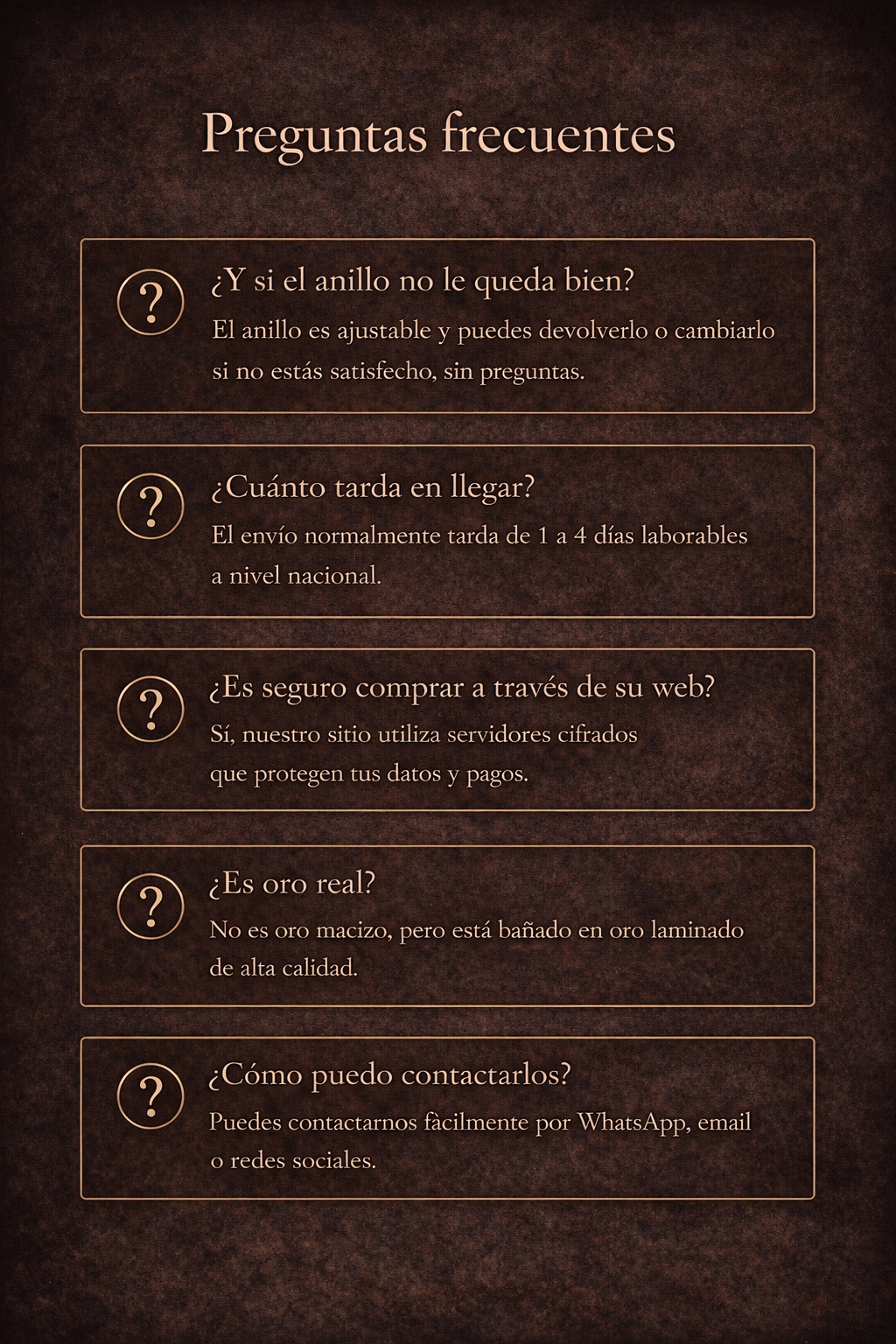 Preguntas frecuentes

?

¿Y si el anillo no le queda bien?

El anillo es ajustable y puedes devolverlo o cambiarlo si no estás satisfecho, sin preguntas.

?

¿Cuánto tarda en llegar?

El envío normalmente tarda de 1 a 4 días laborables a nivel nacional.

?

¿Es seguro comprar a través de su web?

Sí, nuestro sitio utiliza servidores cifrados que protegen tus datos y pagos.

?

¿Es oro real?

No es oro macizo, pero está bañado en oro laminado de alta calidad.

?

¿Cómo puedo contactarlos?

Puedes contactarnos fàcilmente por WhatsApp, email o redes sociales.